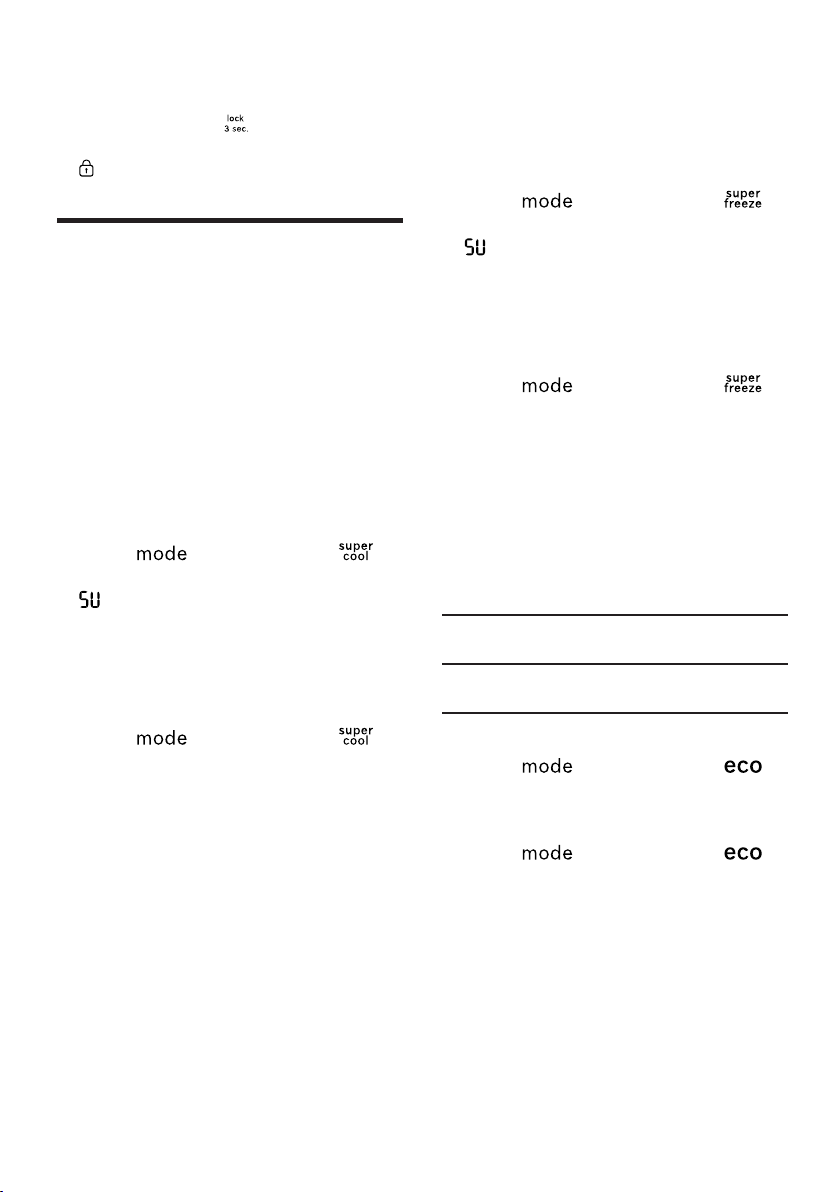 lock
3 sec.

mode

super
cool

SU

mode

super
cool

mode

super
freeze

SU

mode

super
freeze

mode

eco

mode

eco